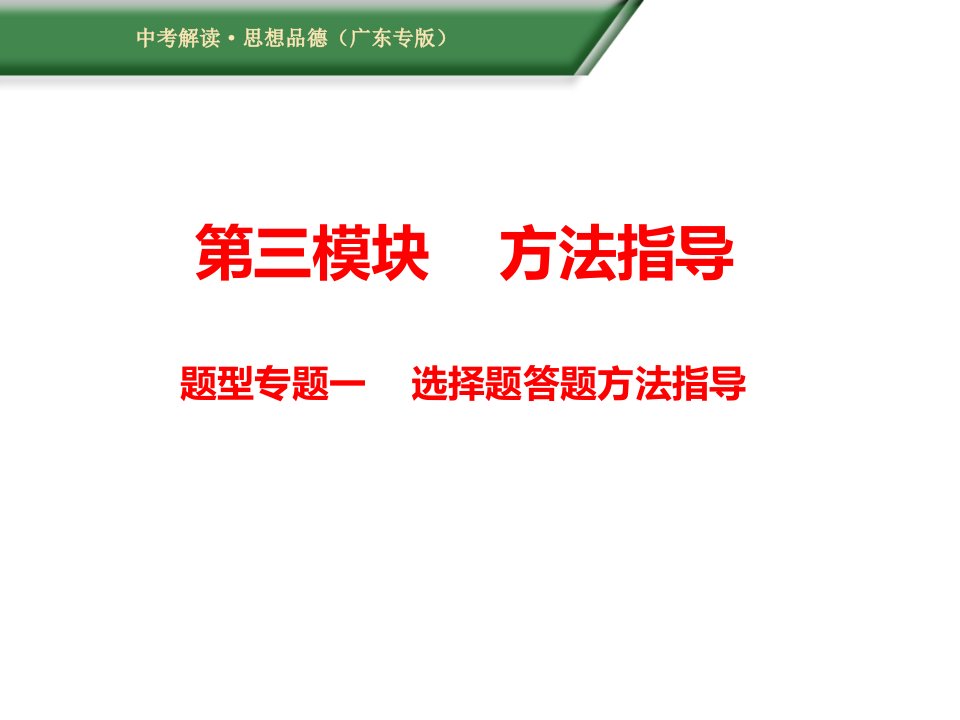 中考解读·思想品德（广东专版）

第三模块　方法指导

题型专题一　选择题答题方法指导